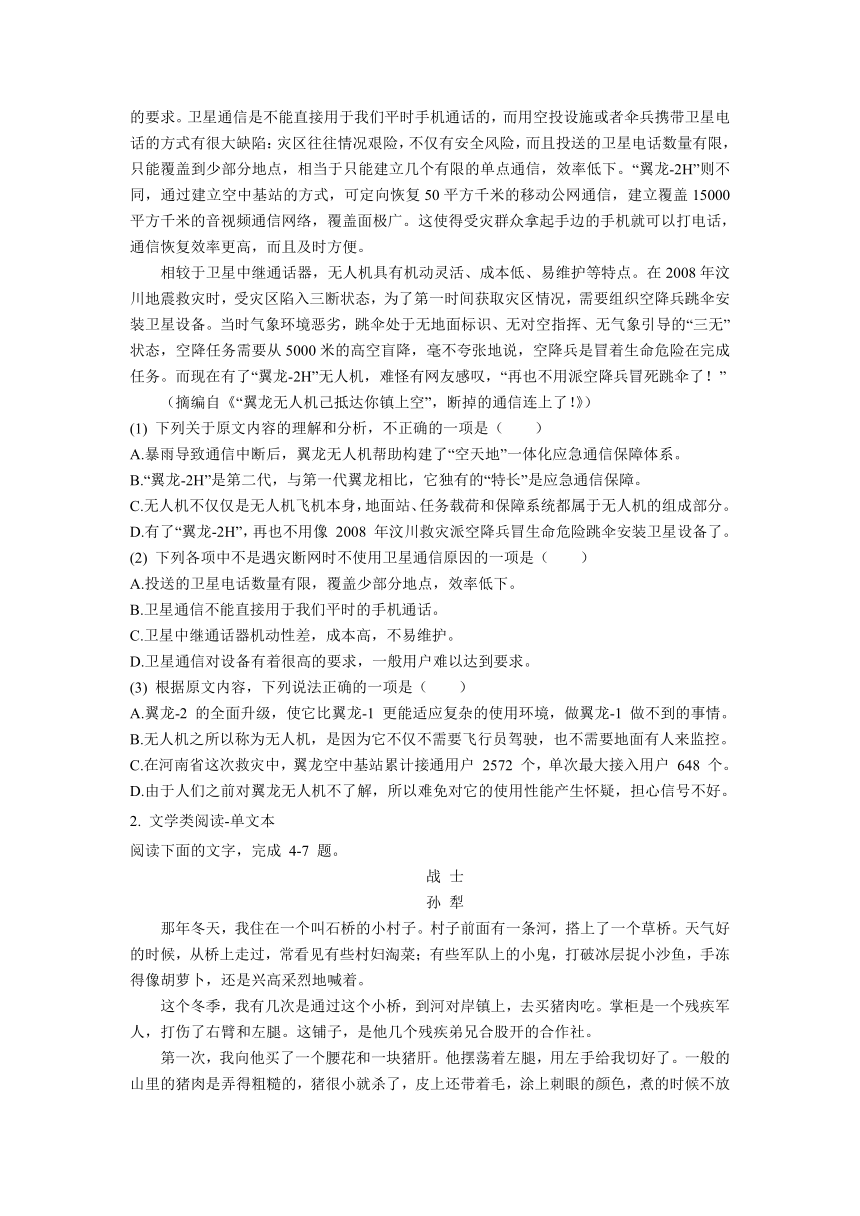 的要求。卫星通信是不能直接用于我们平时手机通话的，而用空投设施或者伞兵携带卫星电话的方式有很大缺陷：灾区往往情况艰险，不仅有安全风险，而且投送的卫星电话数量有限，只能覆盖到少部分地点，相当于只能建立几个有限的单点通信，效率低下。“翼龙-2H”则不同，通过建立空中基站的方式，可定向恢复 50 平方千米的移动公网通信，建立覆盖 15000 平方千米的音视频通信网络，覆盖面极广。这使得受灾群众拿起手边的手机就可以打电话，通信恢复效率更高，而且及时方便。

相较于卫星中继通话器，无人机具有机动灵活、成本低、易维护等特点。在 2008 年汶川地震救灾时，受灾区陷入三断状态，为了第一时间获取灾区情况，需要组织空降兵跳伞安装卫星设备。当时气象环境恶劣，跳伞处于无地面标识、无对空指挥、无气象引导的“三无”状态，空降任务需要从 5000 米的高空盲降，毫不夸张地说，空降兵是冒着生命危险在完成任务。而现在有了“翼龙-2H”无人机，难怪有网友感叹，“再也不用派空降兵冒死跳伞了！”

（摘编自《“翼龙无人机已抵达你镇上空”，断掉的通信连上了!》）

(1) 下列关于原文内容的理解和分析，不正确的一项是（　　）
A.暴雨导致通信中断后，翼龙无人机帮助构建了“空天地”一体化应急通信保障体系。
B.“翼龙-2H”是第二代，与第一代翼龙相比，它独有的“特长”是应急通信保障。
C.无人机不仅仅是无人机飞机本身，地面站、任务载荷和保障系统都属于无人机的组成部分。
D.有了“翼龙-2H”，再也不用像 2008 年汶川救灾派空降兵冒生命危险跳伞安装卫星设备了。
(2) 下列各项中不是遇灾断网时不使用卫星通信原因的一项是（　　）
A.投送的卫星电话数量有限，覆盖少部分地点，效率低下。
B.卫星通信不能直接用于我们平时的手机通话。
C.卫星中继通话器机动性差，成本高，不易维护。
D.卫星通信对设备有着很高的要求，一般用户难以达到要求。
(3) 根据原文内容，下列说法正确的一项是（　　）
A.翼龙-2 的全面升级，使它比翼龙-1 更能适应复杂的使用环境，做翼龙-1 做不到的事情。
B.无人机之所以称为无人机，是因为它不仅不需要飞行员驾驶，也不需要地面有人来监控。
C.在河南省这次救灾中，翼龙空中基站累计接通用户 2572 个，单次最大接入用户 648 个。
D.由于人们之前对翼龙无人机不了解，所以难免对它的使用性能产生怀疑，担心信号不好。
2. 文学类阅读-单文本
阅读下面的文字，完成 4-7 题。

战 士
孙 犁

那年冬天，我住在一个叫石桥的小村子。村子前面有一条河，搭上了一个草桥。天气好的时候，从桥上走过，常看见有些村妇淘菜；有些军队上的小鬼，打破冰层捉小沙鱼，手冻得像胡萝卜，还是兴高采烈地喊着。

这个冬季，我有几次是通过这个小桥，到河对岸镇上，去买猪肉吃。掌柜是一个残疾军人，打伤了右臂和左腿。这铺子，是他几个残疾弟兄合股开的合作社。

第一次，我向他买了一个腰花和一块猪肝。他摆荡着左腿，用左手给我切好了。一般的山里的猪肉是弄得粗糙的，猪很小就杀了，皮上还带着毛，涂上刺眼的颜色，煮的时候不放